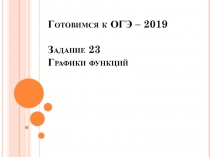 Готовимся к ОГЭ – 2019

Задание 23
Графики функций